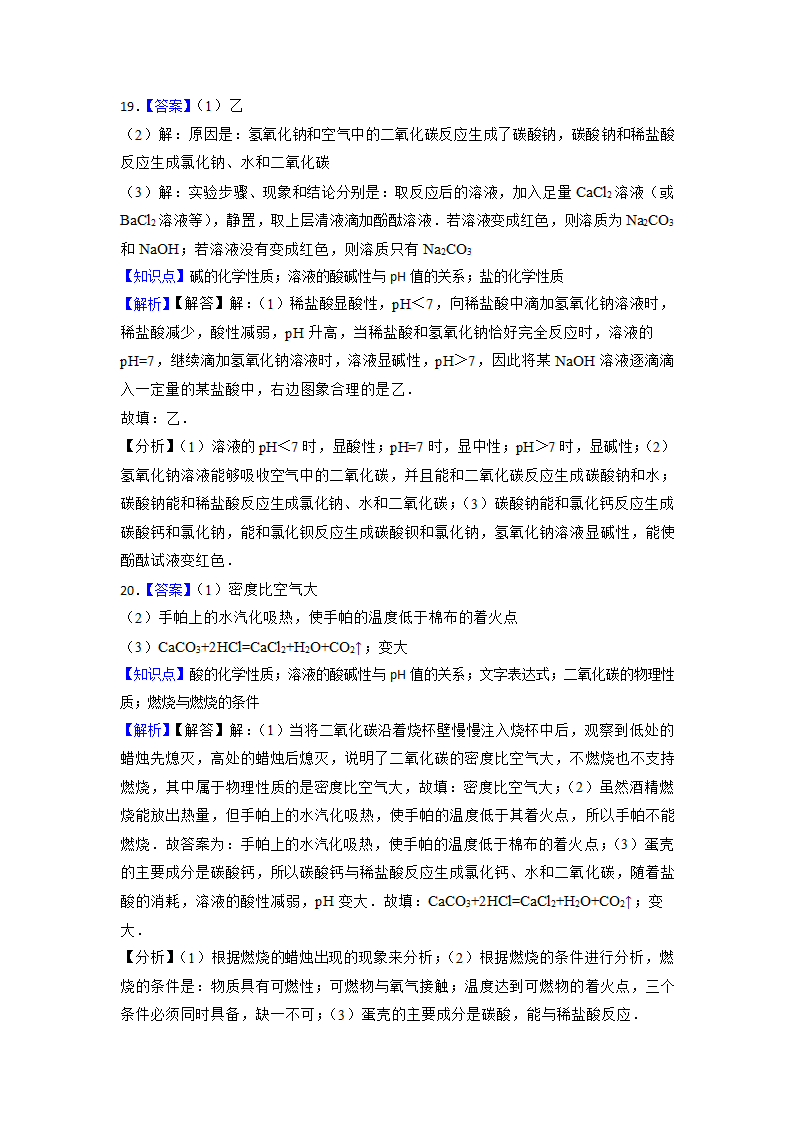 19.【答案】（1）乙
（2）解：原因是：氢氧化钠和空气中的二氧化碳反应生成了碳酸钠，碳酸钠和稀盐酸反应生成氯化钠、水和二氧化碳
（3）解：实验步骤、现象和结论分别是：取反应后的溶液，加入足量 $CaCl_2$ 溶液（或 $BaCl_2$ 溶液等），静置，取上层清液滴加酚酞溶液．若溶液变成红色，则溶质为 $Na_2CO_3$ 和 NaOH；若溶液没有变成红色，则溶质只有 $Na_2CO_3$
【知识点】碱的化学性质；溶液的酸碱性与 pH 值的关系；盐的化学性质
【解析】【解答】解：（1）稀盐酸显酸性，pH＜7，向稀盐酸中滴加氢氧化钠溶液时，稀盐酸减少，酸性减弱，pH 升高，当稀盐酸和氢氧化钠恰好完全反应时，溶液的 pH=7，继续滴加氢氧化钠溶液时，溶液显碱性，pH＞7，因此将某 NaOH 溶液逐滴滴入一定量的某盐酸中，右边图象合理的是乙．
故填：乙．
【分析】（1）溶液的 pH＜7 时，显酸性；pH=7 时，显中性；pH＞7 时，显碱性；（2）氢氧化钠溶液能够吸收空气中的二氧化碳，并且能和二氧化碳反应生成碳酸钠和水；碳酸钠能和稀盐酸反应生成氯化钠、水和二氧化碳；（3）碳酸钠能和氯化钙反应生成碳酸钙和氯化钠，能和氯化钡反应生成碳酸钡和氯化钠，氢氧化钠溶液显碱性，能使酚酞试液变红色．
20.【答案】（1）密度比空气大
（2）手帕上的水汽化吸热，使手帕的温度低于棉布的着火点
（3）$CaCO_3+2HCl=CaCl_2+H_2O+CO_2↑$；变大
【知识点】酸的化学性质；溶液的酸碱性与 pH 值的关系；文字表达式；二氧化碳的物理性质；燃烧与燃烧的条件
【解析】【解答】解：（1）当将二氧化碳沿着烧杯壁慢慢注入烧杯中后，观察到低处的蜡烛先熄灭，高处的蜡烛后熄灭，说明了二氧化碳的密度比空气大，不燃烧也不支持燃烧，其中属于物理性质的是密度比空气大，故填：密度比空气大；（2）虽然酒精燃烧能放出热量，但手帕上的水汽化吸热，使手帕的温度低于其着火点，所以手帕不能燃烧．故答案为：手帕上的水汽化吸热，使手帕的温度低于棉布的着火点；（3）蛋壳的主要成分是碳酸钙，所以碳酸钙与稀盐酸反应生成氯化钙、水和二氧化碳，随着盐酸的消耗，溶液的酸性减弱，pH 变大．故填：$CaCO_3+2HCl=CaCl_2+H_2O+CO_2↑$；变大．
【分析】（1）根据燃烧的蜡烛出现的现象来分析；（2）根据燃烧的条件进行分析，燃烧的条件是：物质具有可燃性；可燃物与氧气接触；温度达到可燃物的着火点，三个条件必须同时具备，缺一不可；（3）蛋壳的主要成分是碳酸，能与稀盐酸反应．